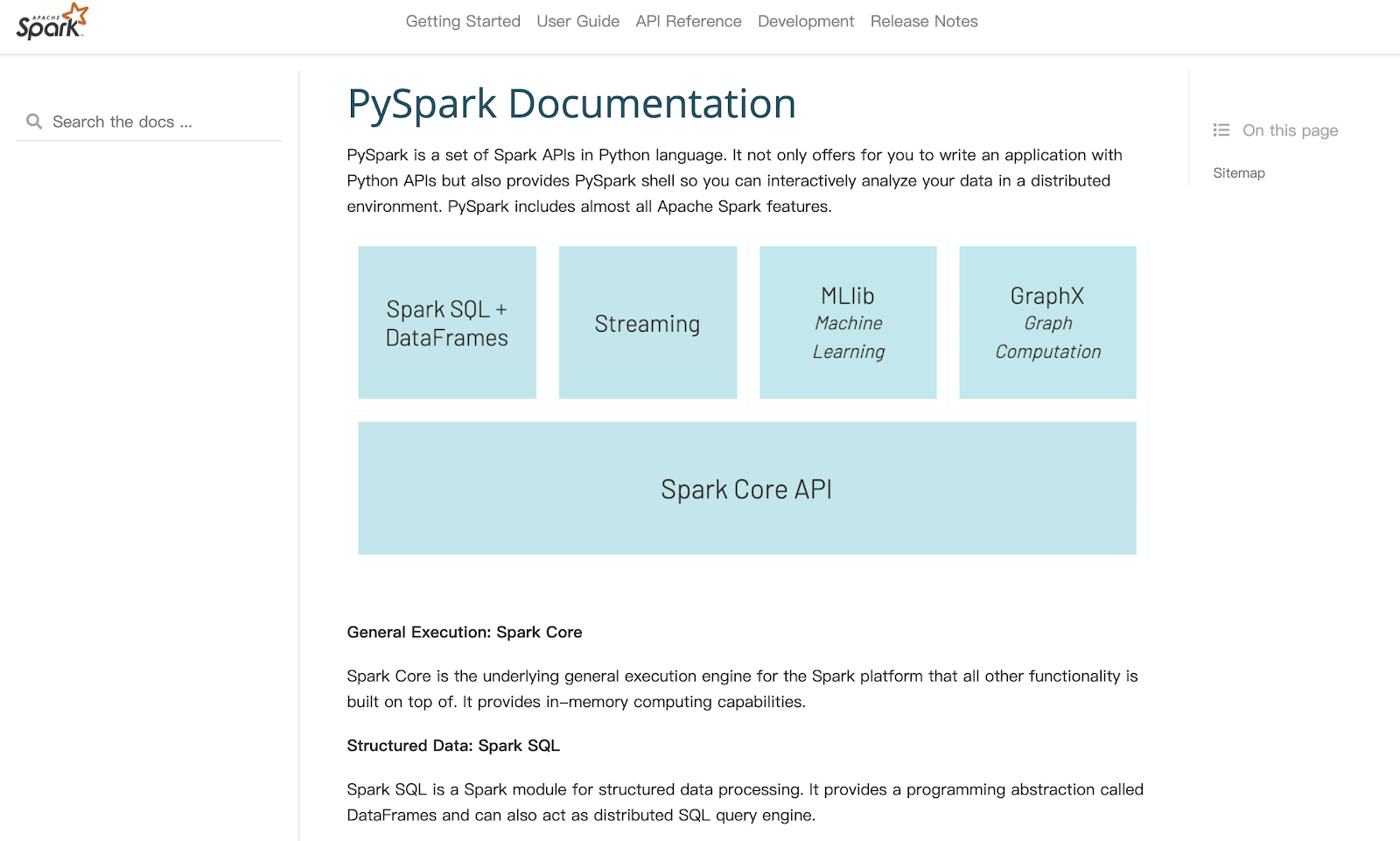 APACHE Spark

Getting Started User Guide API Reference Development Release Notes

Search the docs ...

PySpark Documentation

PySpark is a set of Spark APIs in Python language. It not only offers for you to write an application with Python APIs but also provides PySpark shell so you can interactively analyze your data in a distributed environment. PySpark includes almost all Apache Spark features.

Spark SQL + DataFrames

Streaming

MLlib
Machine Learning

GraphX
Graph Computation

Spark Core API

General Execution: Spark Core

Spark Core is the underlying general execution engine for the Spark platform that all other functionality is built on top of. It provides in-memory computing capabilities.

Structured Data: Spark SQL

Spark SQL is a Spark module for structured data processing. It provides a programming abstraction called DataFrames and can also act as distributed SQL query engine.

On this page

Sitemap